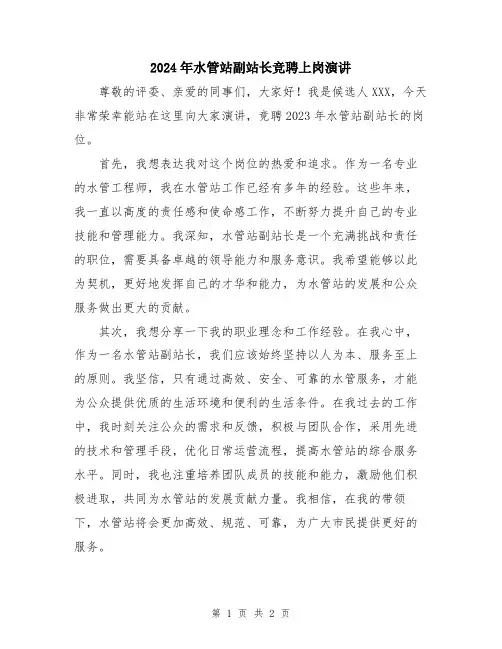 2024年水管站副站长竞聘上岗演讲

尊敬的评委、亲爱的同事们，大家好！我是候选人XXX，今天非常荣幸能站在这里向大家演讲，竞聘2023年水管站副站长的岗位。

首先，我想表达我对这个岗位的热爱和追求。作为一名专业的水管工程师，我在水管站工作已经有多年的经验。这些年来，我一直以高度的责任感和使命感工作，不断努力提升自己的专业技能和管理能力。我深知，水管站副站长是一个充满挑战和责任的职位，需要具备卓越的领导能力和服务意识。我希望能够以此为契机，更好地发挥自己的才华和能力，为水管站的发展和公众服务做出更大的贡献。

其次，我想分享一下我的职业理念和工作经验。在我心中，作为一名水管站副站长，我们应该始终坚持以人为本、服务至上的原则。我坚信，只有通过高效、安全、可靠的水管服务，才能为公众提供优质的生活环境和便利的生活条件。在我过去的工作中，我时刻关注公众的需求和反馈，积极与团队合作，采用先进的技术和管理手段，优化日常运营流程，提高水管站的综合服务水平。同时，我也注重培养团队成员的技能和能力，激励他们积极进取，共同为水管站的发展贡献力量。我相信，在我的带领下，水管站将会更加高效、规范、可靠，为广大市民提供更好的服务。

第 1 页 共 2 页